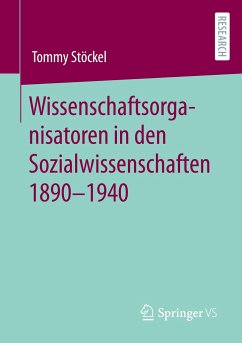 RESEARCH

Tommy Stöckel

Wissenschaftsorganisatoren in den Sozialwissenschaften 1890–1940

Springer VS